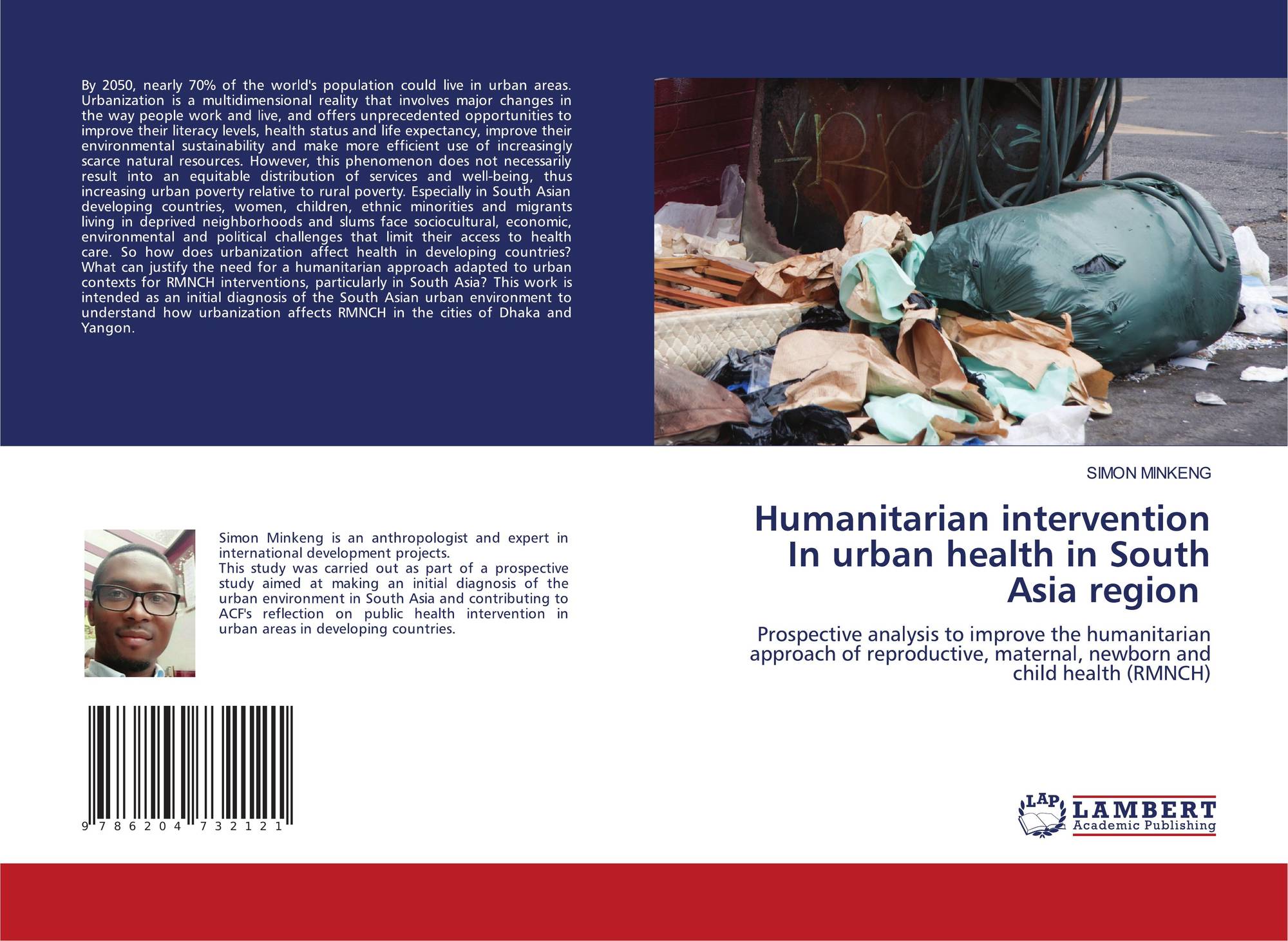 By 2050, nearly 70% of the world's population could live in urban areas. Urbanization is a multidimensional reality that involves major changes in the way people work and live, and offers unprecedented opportunities to improve their literacy levels, health status and life expectancy, improve their environmental sustainability and make more efficient use of increasingly scarce natural resources. However, this phenomenon does not necessarily result into an equitable distribution of services and well-being, thus increasing urban poverty relative to rural poverty. Especially in South Asian developing countries, women, children, ethnic minorities and migrants living in deprived neighborhoods and slums face sociocultural, economic, environmental and political challenges that limit their access to health care. So how does urbanization affect health in developing countries? What can justify the need for a humanitarian approach adapted to urban contexts for RMNCH interventions, particularly in South Asia? This work is intended as an initial diagnosis of the South Asian urban environment to understand how urbanization affects RMNCH in the cities of Dhaka and Yangon.

Simon Minkeng is an anthropologist and expert in international development projects.
This study was carried out as part of a prospective study aimed at making an initial diagnosis of the urban environment in South Asia and contributing to ACF's reflection on public health intervention in urban areas in developing countries.

9 786204 732121

SIMON MINKENG

Humanitarian intervention In urban health in South Asia region

Prospective analysis to improve the humanitarian approach of reproductive, maternal, newborn and child health (RMNCH)

LAP
LAMBERT
Academic Publishing